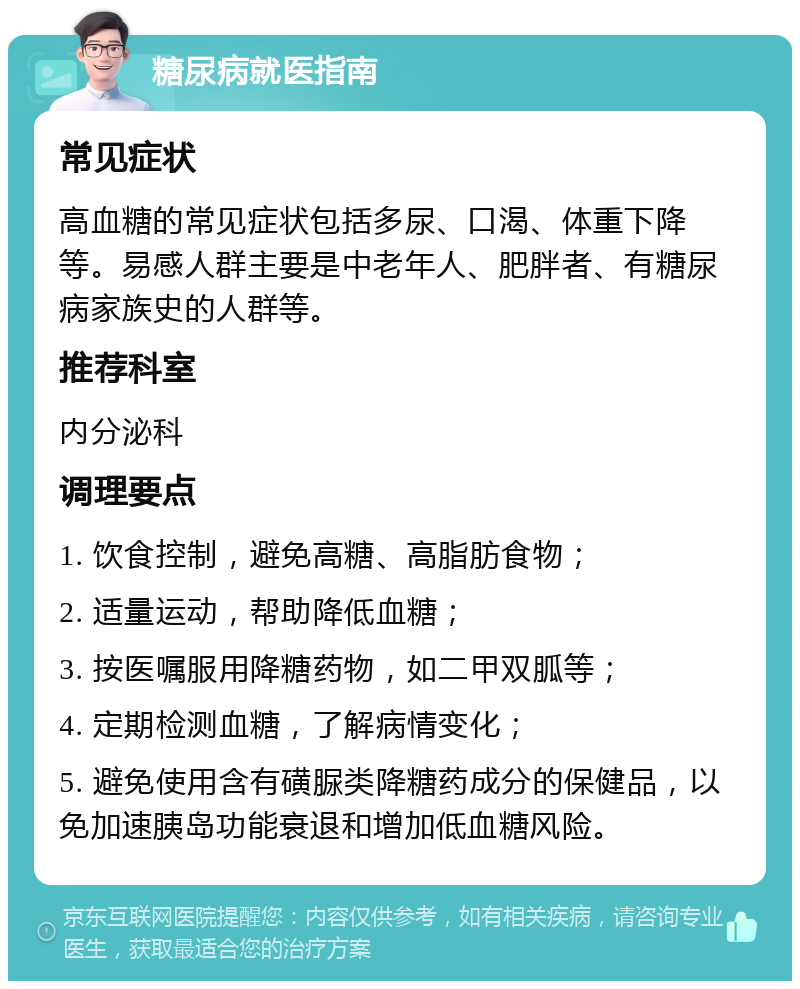 糖尿病就医指南

常见症状

高血糖的常见症状包括多尿、口渴、体重下降等。易感人群主要是中老年人、肥胖者、有糖尿病家族史的人群等。

推荐科室

内分泌科

调理要点

1. 饮食控制，避免高糖、高脂肪食物；

2. 适量运动，帮助降低血糖；

3. 按医嘱服用降糖药物，如二甲双胍等；

4. 定期检测血糖，了解病情变化；

5. 避免使用含有磺脲类降糖药成分的保健品，以免加速胰岛功能衰退和增加低血糖风险。

京东互联网医院提醒您：内容仅供参考，如有相关疾病，请咨询专业医生，获取最适合您的治疗方案